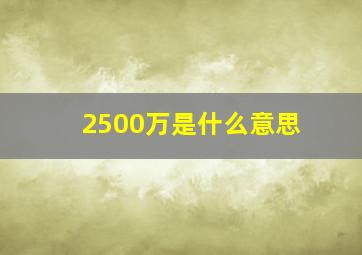 2500万是什么意思